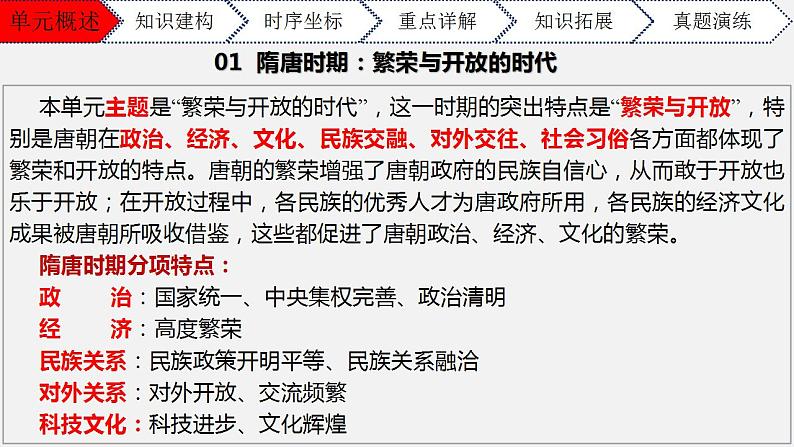 单元概述　知识建构　时序坐标　重点详解　知识拓展　真题演练

01 隋唐时期：繁荣与开放的时代

本单元主题是“繁荣与开放的时代”，这一时期的突出特点是“繁荣与开放”，特别是唐朝在政治、经济、文化、民族交融、对外交往、社会习俗各方面都体现了繁荣和开放的特点。唐朝的繁荣增强了唐朝政府的民族自信心，从而敢于开放也乐于开放；在开放过程中，各民族的优秀人才为唐政府所用，各民族的经济文化成果被唐朝所吸收借鉴，这些都促进了唐朝政治、经济、文化的繁荣。

隋唐时期分项特点：
政　治：国家统一、中央集权完善、政治清明
经　济：高度繁荣
民族关系：民族政策开明平等、民族关系融洽
对外关系：对外开放、交流频繁
科技文化：科技进步、文化辉煌